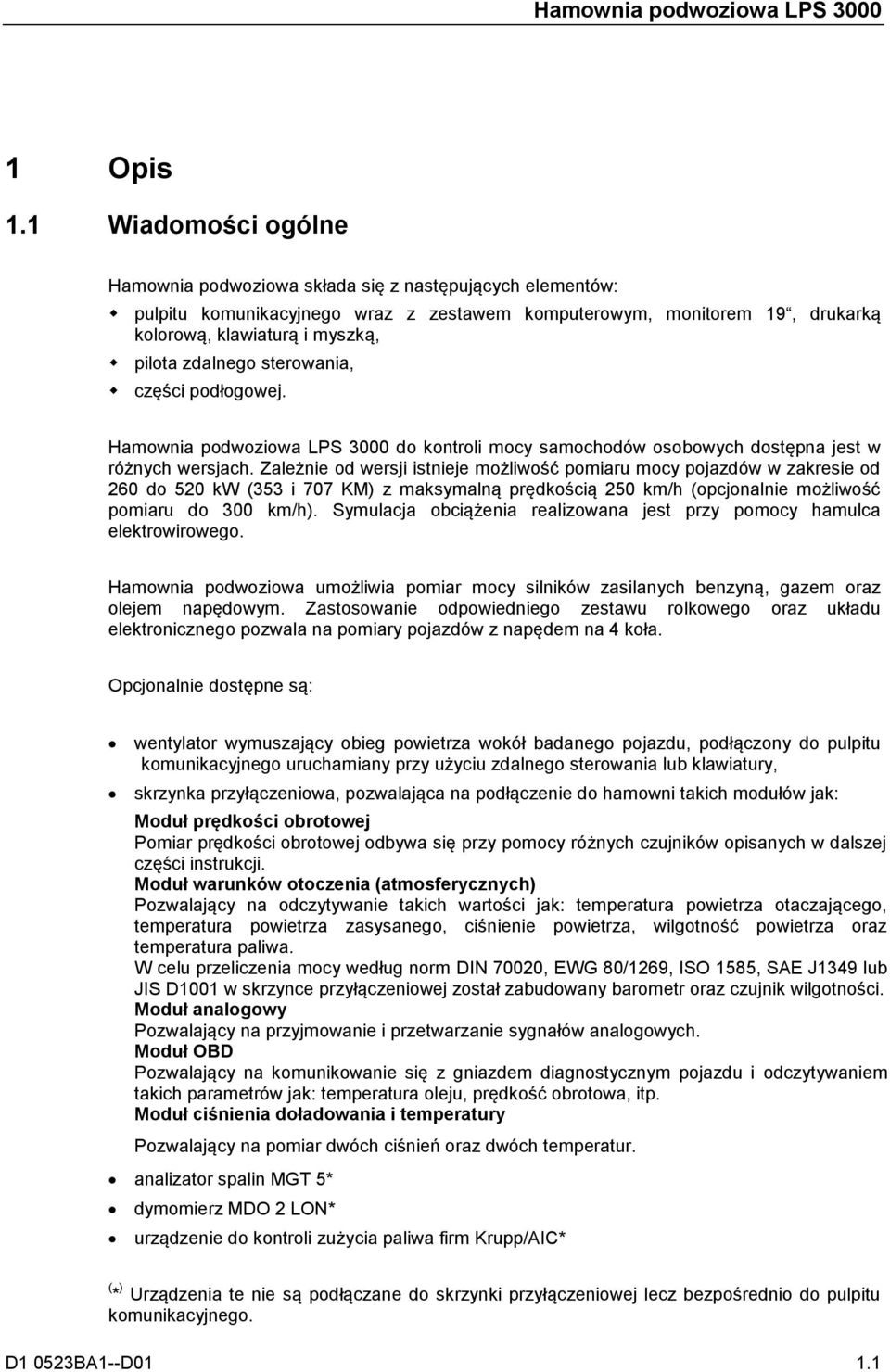 Hamownia podwoziowa LPS 3000

1 Opis

1.1 Wiadomości ogólne

Hamownia podwoziowa składa się z następujących elementów:

- pulpitu komunikacyjnego wraz z zestawem komputerowym, monitorem 19“, drukarką kolorową, klawiaturą i myszką,
- pilota zdalnego sterowania,
- części podłogowej.

Hamownia podwoziowa LPS 3000 do kontroli mocy samochodów osobowych dostępna jest w różnych wersjach. Zależnie od wersji istnieje możliwość pomiaru mocy pojazdów w zakresie od 260 do 520 kW (353 i 707 KM) z maksymalną prędkością 250 km/h (opcjonalnie możliwość pomiaru do 300 km/h). Symulacja obciążenia realizowana jest przy pomocy hamulca elektrowirowego.

Hamownia podwoziowa umożliwia pomiar mocy silników zasilanych benzyną, gazem oraz olejem napędowym. Zastosowanie odpowiedniego zestawu rolkowego oraz układu elektronicznego pozwala na pomiary pojazdów z napędem na 4 koła.

Opcjonalnie dostępne są:

- wentylator wymuszający obieg powietrza wokół badanego pojazdu, podłączony do pulpitu komunikacyjnego uruchamiany przy użyciu zdalnego sterowania lub klawiatury,
- skrzynka przyłączeniowa, pozwalająca na podłączenie do hamowni takich modułów jak:

Moduł prędkości obrotowej
Pomiar prędkości obrotowej odbywa się przy pomocy różnych czujników opisanych w dalszej części instrukcji.
Moduł warunków otoczenia (atmosferycznych)
Pozwalający na odczytywanie takich wartości jak: temperatura powietrza otaczającego, temperatura powietrza zasysanego, ciśnienie powietrza, wilgotność powietrza oraz temperatura paliwa.
W celu przeliczenia mocy według norm DIN 70020, EWG 80/1269, ISO 1585, SAE J1349 lub JIS D1001 w skrzynce przyłączeniowej został zabudowany barometr oraz czujnik wilgotności.
Moduł analogowy
Pozwalający na przyjmowanie i przetwarzanie sygnałów analogowych.
Moduł OBD
Pozwalający na komunikowanie się z gniazdem diagnostycznym pojazdu i odczytywaniem takich parametrów jak: temperatura oleju, prędkość obrotowa, itp.
Moduł ciśnienia doładowania i temperatury
Pozwalający na pomiar dwóch ciśnień oraz dwóch temperatur.

- analizator spalin MGT 5*
- dymomierz MDO 2 LON*
- urządzenie do kontroli zużycia paliwa firm Krupp/AIC*

(*) Urządzenia te nie są podłączane do skrzynki przyłączeniowej lecz bezpośrednio do pulpitu komunikacyjnego.

D1 0523BA1--D01 1.1